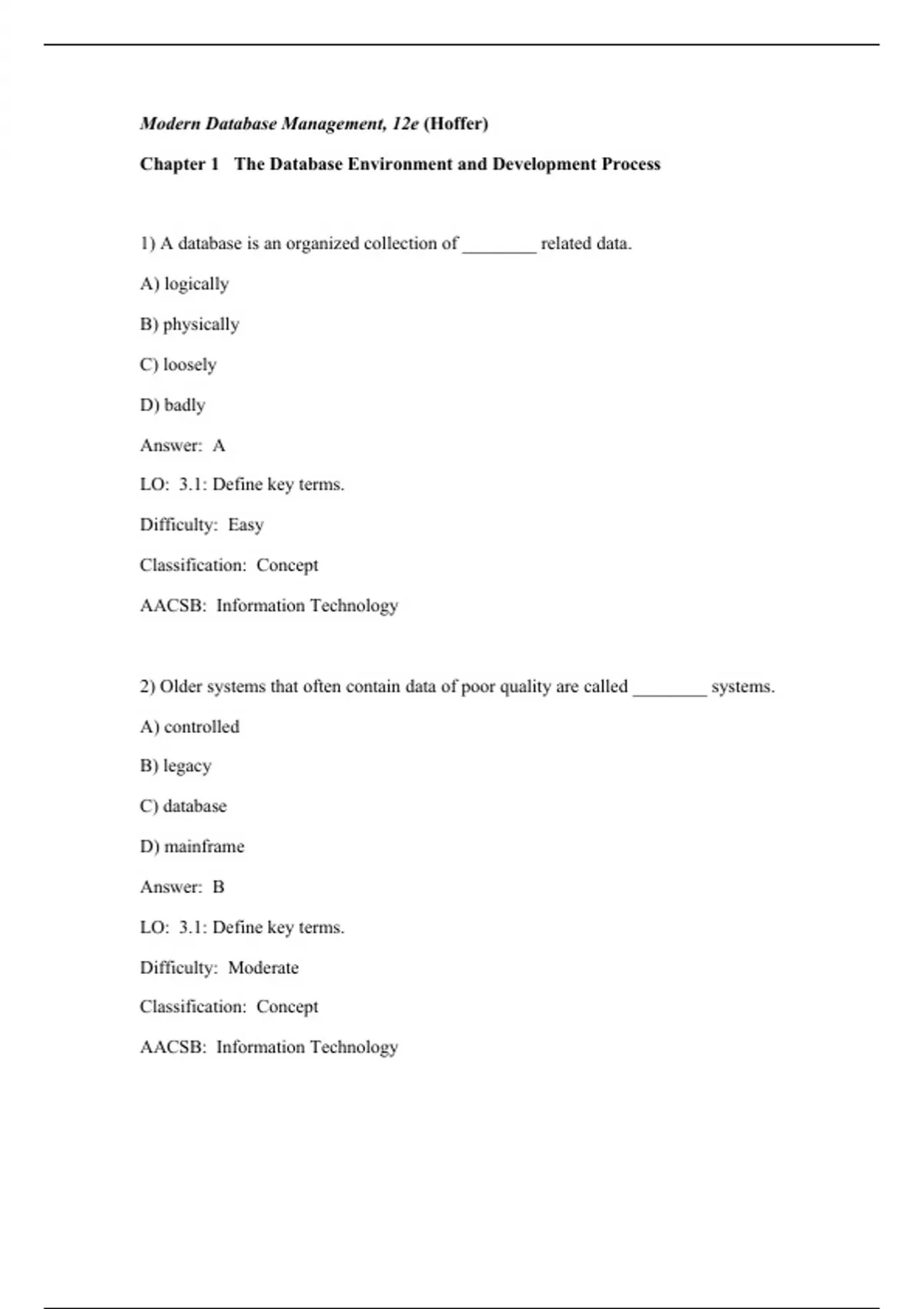 Modern Database Management, 12e (Hoffer)

Chapter 1 The Database Environment and Development Process

1) A database is an organized collection of ________ related data.

A) logically

B) physically

C) loosely

D) badly

Answer: A

LO: 3.1: Define key terms.

Difficulty: Easy

Classification: Concept

AACSB: Information Technology

2) Older systems that often contain data of poor quality are called ________ systems.

A) controlled

B) legacy

C) database

D) mainframe

Answer: B

LO: 3.1: Define key terms.

Difficulty: Moderate

Classification: Concept

AACSB: Information Technology